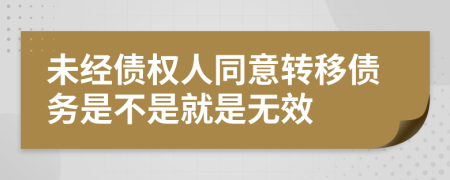 未经债权人同意转移债务是不是就是无效